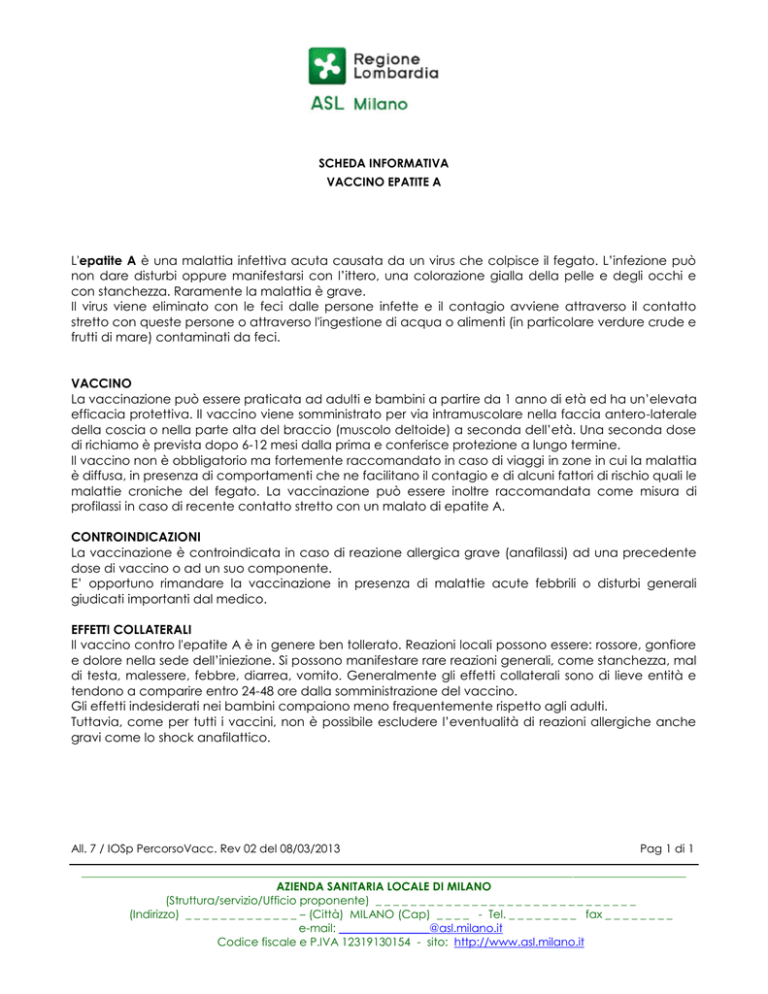 Regione Lombardia

ASL Milano

SCHEDA INFORMATIVA
VACCINO EPATITE A

L'epatite A è una malattia infettiva acuta causata da un virus che colpisce il fegato. L'infezione può non dare disturbi oppure manifestarsi con l'ittero, una colorazione gialla della pelle e degli occhi e con stanchezza. Raramente la malattia è grave.
Il virus viene eliminato con le feci dalle persone infette e il contagio avviene attraverso il contatto stretto con queste persone o attraverso l'ingestione di acqua o alimenti (in particolare verdure crude e frutti di mare) contaminati da feci.

VACCINO
La vaccinazione può essere praticata ad adulti e bambini a partire da 1 anno di età ed ha un'elevata efficacia protettiva. Il vaccino viene somministrato per via intramuscolare nella faccia antero-laterale della coscia o nella parte alta del braccio (muscolo deltoide) a seconda dell'età. Una seconda dose di richiamo è prevista dopo 6-12 mesi dalla prima e conferisce protezione a lungo termine.
Il vaccino non è obbligatorio ma fortemente raccomandato in caso di viaggi in zone in cui la malattia è diffusa, in presenza di comportamenti che ne facilitano il contagio e di alcuni fattori di rischio quali le malattie croniche del fegato. La vaccinazione può essere inoltre raccomandata come misura di profilassi in caso di recente contatto stretto con un malato di epatite A.

CONTROINDICAZIONI
La vaccinazione è controindicata in caso di reazione allergica grave (anafilassi) ad una precedente dose di vaccino o ad un suo componente.
E' opportuno rimandare la vaccinazione in presenza di malattie acute febbrili o disturbi generali giudicati importanti dal medico.

EFFETTI COLLATERALI
Il vaccino contro l'epatite A è in genere ben tollerato. Reazioni locali possono essere: rossore, gonfiore e dolore nella sede dell'iniezione. Si possono manifestare rare reazioni generali, come stanchezza, mal di testa, malessere, febbre, diarrea, vomito. Generalmente gli effetti collaterali sono di lieve entità e tendono a comparire entro 24-48 ore dalla somministrazione del vaccino.
Gli effetti indesiderati nei bambini compaiono meno frequentemente rispetto agli adulti.
Tuttavia, come per tutti i vaccini, non è possibile escludere l'eventualità di reazioni allergiche anche gravi come lo shock anafilattico.

All. 7 / IOSp PercorsoVacc. Rev 02 del 08/03/2013 Pag 1 di 1

AZIENDA SANITARIA LOCALE DI MILANO
(Struttura/servizio/Ufficio proponente) _ _ _ _ _ _ _ _ _ _ _ _ _ _ _ _ _ _ _ _ _ _ _ _ _ _ _ _ _ _
(Indirizzo) _ _ _ _ _ _ _ _ _ _ _ _ _ – (Città) MILANO (Cap) _ _ _ _ - Tel. _ _ _ _ _ _ _ _ fax _ _ _ _ _ _ _ _
e-mail: _______________@asl.milano.it
Codice fiscale e P.IVA 12319130154 - sito: http://www.asl.milano.it